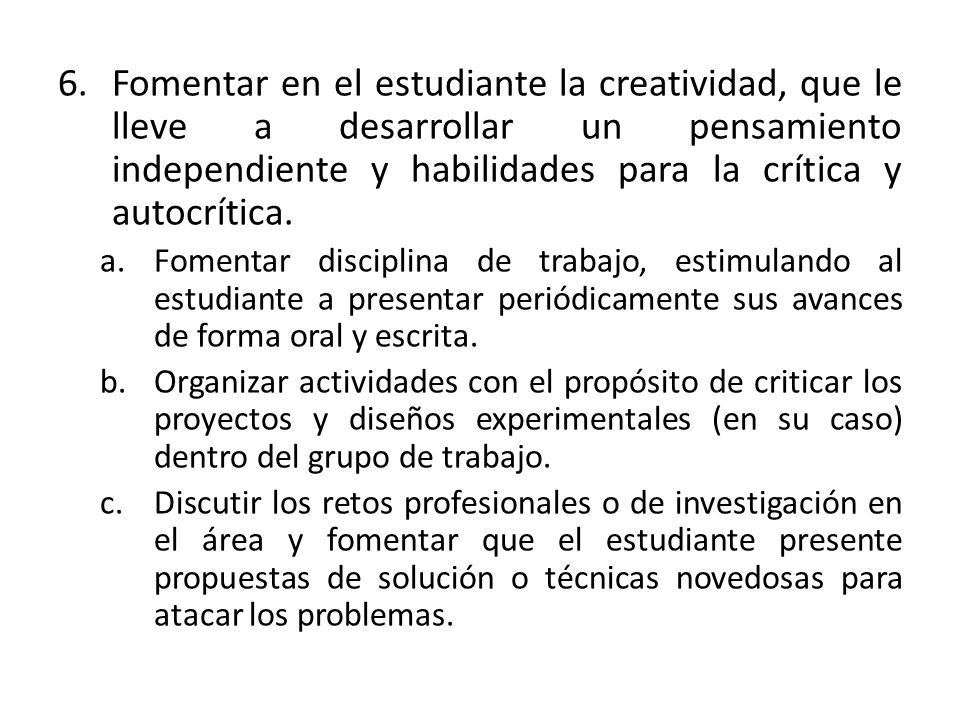 6. Fomentar en el estudiante la creatividad, que le lleve a desarrollar un pensamiento independiente y habilidades para la crítica y autocrítica.

a. Fomentar disciplina de trabajo, estimulando al estudiante a presentar periódicamente sus avances de forma oral y escrita.

b. Organizar actividades con el propósito de criticar los proyectos y diseños experimentales (en su caso) dentro del grupo de trabajo.

c. Discutir los retos profesionales o de investigación en el área y fomentar que el estudiante presente propuestas de solución o técnicas novedosas para atacar los problemas.